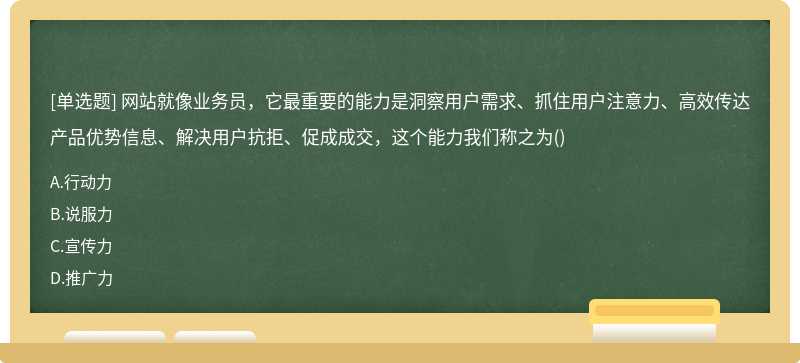 [单选题] 网站就像业务员，它最重要的能力是洞察用户需求、抓住用户注意力、高效传达产品优势信息、解决用户抗拒、促成成交，这个能力我们称之为()

A.行动力

B.说服力

C.宣传力

D.推广力